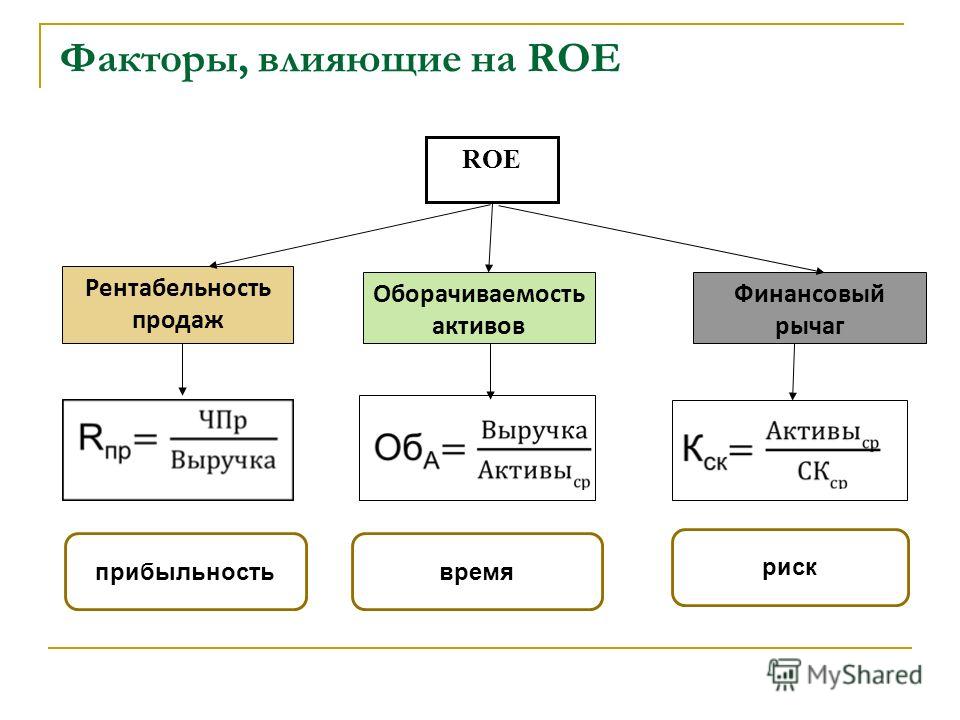 Факторы, влияющие на ROE

ROE

Рентабельность продаж

Оборачиваемость активов

Финансовый рычаг

$R_{пр} = \frac{ЧПр}{Выручка}$

$Об_{А} = \frac{Выручка}{Активы_{ср}}$

$К_{ск} = \frac{Активы_{ср}}{СК_{ср}}$

прибыльность

время

риск

MyShared